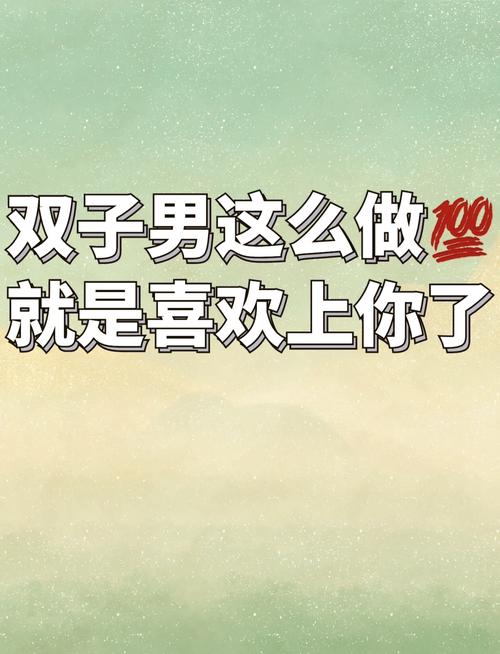 双子男这么做💯
就是喜欢上你了